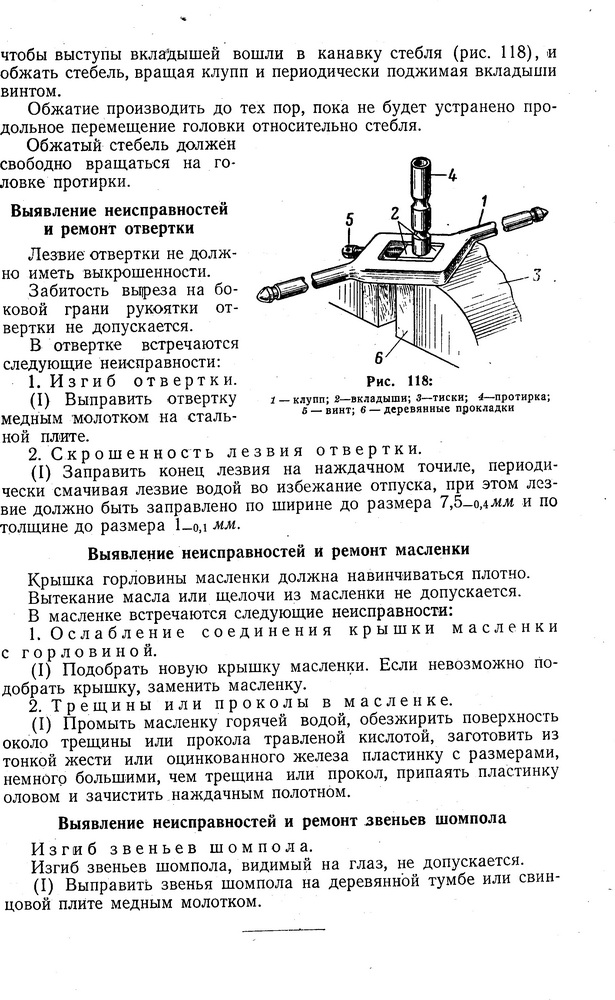 чтобы выступы вкладышей вошли в канавку стебля (рис. 118), и обжать стебель, вращая клупп и периодически поджимая вкладыши винтом.

Обжатие производить до тех пор, пока не будет устранено продольное перемещение головки относительно стебля.

Обжатый стебель должен свободно вращаться на головке протирки.

Выявление неисправностей и ремонт отвертки

Лезвие отвертки не должно иметь выкрошенности.

Забитость выреза на боковой грани рукоятки отвертки не допускается.

В отвертке встречаются следующие неисправности:

1. Изгиб отвертки.

(I) Выправить отвертку медным молотком на стальной плите.

4
2
1
5
3
6

Рис. 118:
1 — клупп; 2—вкладыши; 3—тиски; 4—протирка; 5 — винт; 6 — деревянные прокладки

2. Скрошенность лезвия отвертки.

(I) Заправить конец лезвия на наждачном точиле, периодически смачивая лезвие водой во избежание отпуска, при этом лезвие должно быть заправлено по ширине до размера $7,5_{-0,4}$ мм и по толщине до размера $1_{-0,1}$ мм.

Выявление неисправностей и ремонт масленки

Крышка горловины масленки должна навинчиваться плотно.

Вытекание масла или щелочи из масленки не допускается.

В масленке встречаются следующие неисправности:

1. Ослабление соединения крышки масленки с горловиной.

(I) Подобрать новую крышку масленки. Если невозможно подобрать крышку, заменить масленку.

2. Трещины или проколы в масленке.

(I) Промыть масленку горячей водой, обезжирить поверхность около трещины или прокола травленой кислотой, заготовить из тонкой жести или оцинкованного железа пластинку с размерами, немного большими, чем трещина или прокол, припаять пластинку оловом и зачистить наждачным полотном.

Выявление неисправностей и ремонт звеньев шомпола

Изгиб звеньев шомпола.

Изгиб звеньев шомпола, видимый на глаз, не допускается.

(I) Выправить звенья шомпола на деревянной тумбе или свинцовой плите медным молотком.